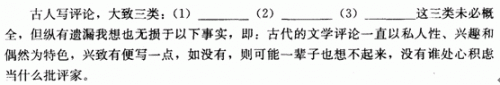 古人写评论，大致三类：（1）________（2）________（3）________这三类未必概全，但纵有遗漏我想也无损于以下事实，即：古代的文学评论一直以私人性、兴趣和偶然为特色，兴致有便写一点，如没有，则可能一辈子也想不起来，没有谁处心积虑当什么批评家。